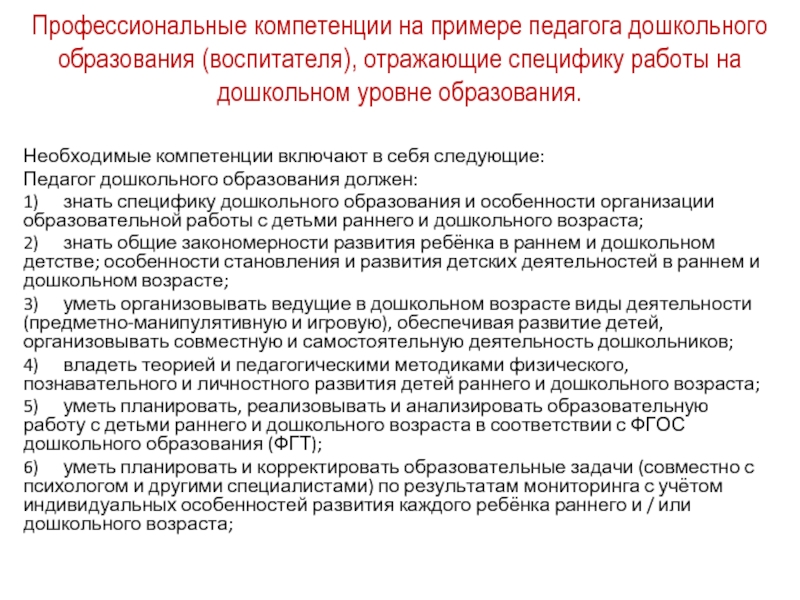 Профессиональные компетенции на примере педагога дошкольного образования (воспитателя), отражающие специфику работы на дошкольном уровне образования.

Необходимые компетенции включают в себя следующие:
Педагог дошкольного образования должен:
1) знать специфику дошкольного образования и особенности организации образовательной работы с детьми раннего и дошкольного возраста;
2) знать общие закономерности развития ребёнка в раннем и дошкольном детстве; особенности становления и развития детских деятельностей в раннем и дошкольном возрасте;
3) уметь организовывать ведущие в дошкольном возрасте виды деятельности (предметно-манипулятивную и игровую), обеспечивая развитие детей, организовывать совместную и самостоятельную деятельность дошкольников;
4) владеть теорией и педагогическими методиками физического, познавательного и личностного развития детей раннего и дошкольного возраста;
5) уметь планировать, реализовывать и анализировать образовательную работу с детьми раннего и дошкольного возраста в соответствии с ФГОС дошкольного образования (ФГТ);
6) уметь планировать и корректировать образовательные задачи (совместно с психологом и другими специалистами) по результатам мониторинга с учётом индивидуальных особенностей развития каждого ребёнка раннего и / или дошкольного возраста;